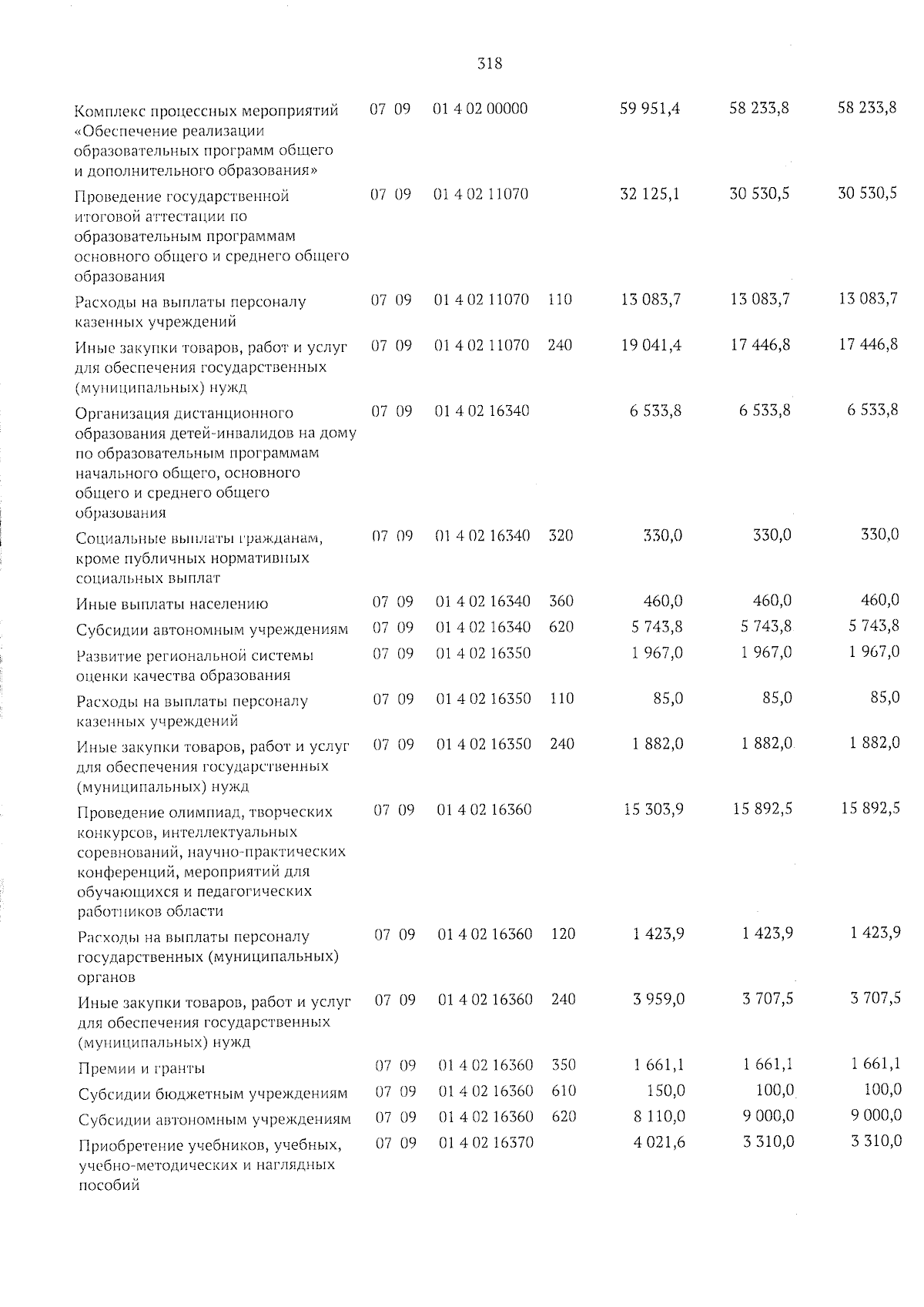 318

| | | | | | | | |
|---|---|---|---|---|---|---|---|
| Комплекс процессных мероприятий «Обеспечение реализации образовательных программ общего и дополнительного образования» | 07 | 09 | 01 4 02 00000 | | 59 951,4 | 58 233,8 | 58 233,8 |
| Проведение государственной итоговой аттестации по образовательным программам основного общего и среднего общего образования | 07 | 09 | 01 4 02 11070 | | 32 125,1 | 30 530,5 | 30 530,5 |
| Расходы на выплаты персоналу казенных учреждений | 07 | 09 | 01 4 02 11070 | 110 | 13 083,7 | 13 083,7 | 13 083,7 |
| Иные закупки товаров, работ и услуг для обеспечения государственных (муниципальных) нужд | 07 | 09 | 01 4 02 11070 | 240 | 19 041,4 | 17 446,8 | 17 446,8 |
| Организация дистанционного образования детей-инвалидов на дому по образовательным программам начального общего, основного общего и среднего общего образования | 07 | 09 | 01 4 02 16340 | | 6 533,8 | 6 533,8 | 6 533,8 |
| Социальные выплаты гражданам, кроме публичных нормативных социальных выплат | 07 | 09 | 01 4 02 16340 | 320 | 330,0 | 330,0 | 330,0 |
| Иные выплаты населению | 07 | 09 | 01 4 02 16340 | 360 | 460,0 | 460,0 | 460,0 |
| Субсидии автономным учреждениям | 07 | 09 | 01 4 02 16340 | 620 | 5 743,8 | 5 743,8 | 5 743,8 |
| Развитие региональной системы оценки качества образования | 07 | 09 | 01 4 02 16350 | | 1 967,0 | 1 967,0 | 1 967,0 |
| Расходы на выплаты персоналу казенных учреждений | 07 | 09 | 01 4 02 16350 | 110 | 85,0 | 85,0 | 85,0 |
| Иные закупки товаров, работ и услуг для обеспечения государственных (муниципальных) нужд | 07 | 09 | 01 4 02 16350 | 240 | 1 882,0 | 1 882,0 | 1 882,0 |
| Проведение олимпиад, творческих конкурсов, интеллектуальных соревнований, научно-практических конференций, мероприятий для обучающихся и педагогических работников области | 07 | 09 | 01 4 02 16360 | | 15 303,9 | 15 892,5 | 15 892,5 |
| Расходы на выплаты персоналу государственных (муниципальных) органов | 07 | 09 | 01 4 02 16360 | 120 | 1 423,9 | 1 423,9 | 1 423,9 |
| Иные закупки товаров, работ и услуг для обеспечения государственных (муниципальных) нужд | 07 | 09 | 01 4 02 16360 | 240 | 3 959,0 | 3 707,5 | 3 707,5 |
| Премии и гранты | 07 | 09 | 01 4 02 16360 | 350 | 1 661,1 | 1 661,1 | 1 661,1 |
| Субсидии бюджетным учреждениям | 07 | 09 | 01 4 02 16360 | 610 | 150,0 | 100,0 | 100,0 |
| Субсидии автономным учреждениям | 07 | 09 | 01 4 02 16360 | 620 | 8 110,0 | 9 000,0 | 9 000,0 |
| Приобретение учебников, учебных, учебно-методических и наглядных пособий | 07 | 09 | 01 4 02 16370 | | 4 021,6 | 3 310,0 | 3 310,0 |